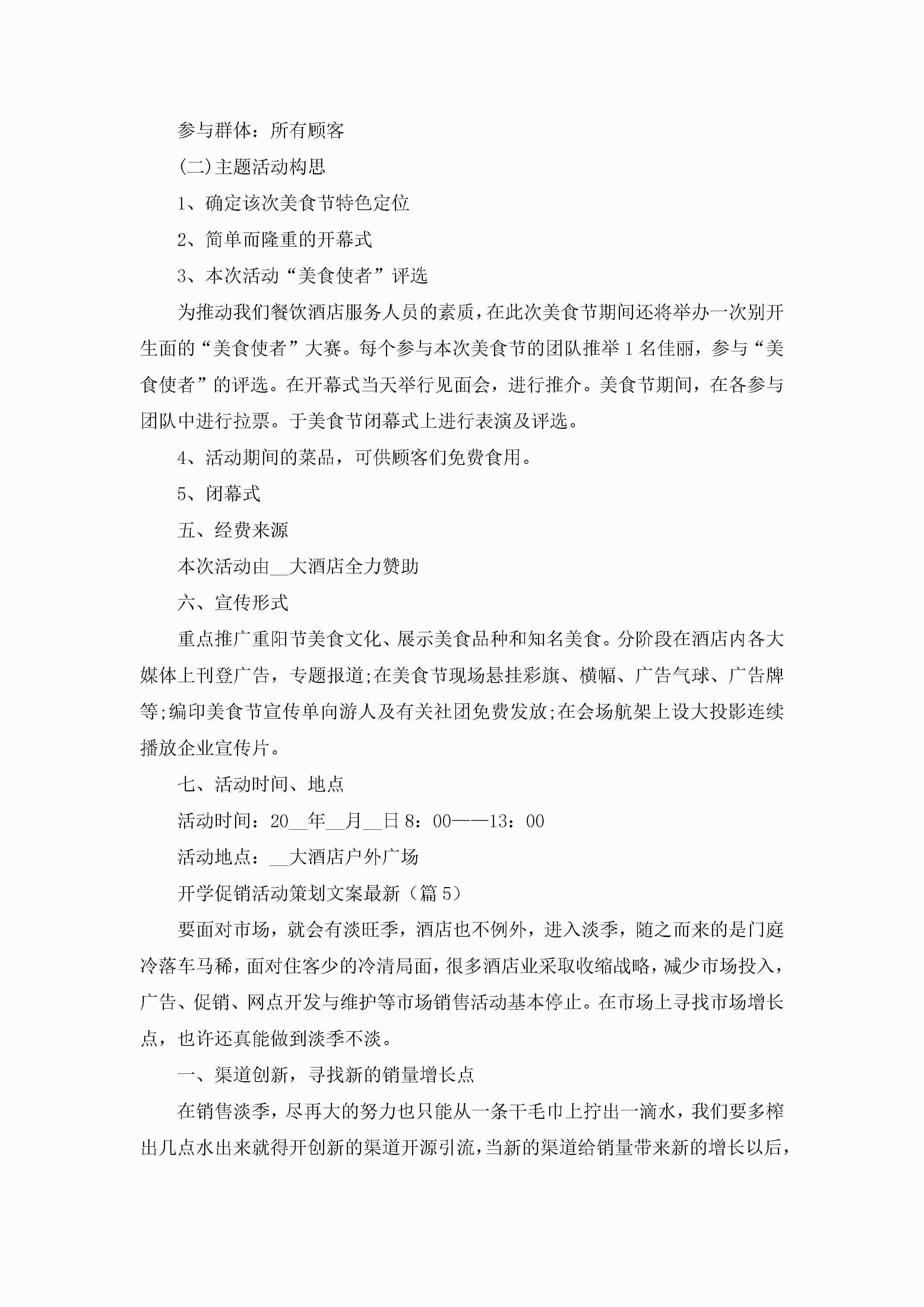 参与群体：所有顾客

(二)主题活动构思

1、确定该次美食节特色定位

2、简单而隆重的开幕式

3、本次活动“美食使者”评选

为推动我们餐饮酒店服务人员的素质，在此次美食节期间还将举办一次别开生面的“美食使者”大赛。每个参与本次美食节的团队推举1名佳丽，参与“美食使者”的评选。在开幕式当天举行见面会，进行推介。美食节期间，在各参与团队中进行拉票。于美食节闭幕式上进行表演及评选。

4、活动期间的菜品，可供顾客们免费食用。

5、闭幕式

五、经费来源

本次活动由__大酒店全力赞助

六、宣传形式

重点推广重阳节美食文化、展示美食品种和知名美食。分阶段在酒店内各大媒体上刊登广告，专题报道;在美食节现场悬挂彩旗、横幅、广告气球、广告牌等;编印美食节宣传单向游人及有关社团免费发放;在会场航架上设大投影连续播放企业宣传片。

七、活动时间、地点

活动时间：20__年__月__日8：00——13：00

活动地点：__大酒店户外广场

开学促销活动策划文案最新（篇5）

要面对市场，就会有淡旺季，酒店也不例外，进入淡季，随之而来的是门庭冷落车马稀，面对住客少的冷清局面，很多酒店业采取收缩战略，减少市场投入，广告、促销、网点开发与维护等市场销售活动基本停止。在市场上寻找市场增长点，也许还真能做到淡季不淡。

一、渠道创新，寻找新的销量增长点

在销售淡季，尽再大的努力也只能从一条干毛巾上拧出一滴水，我们要多榨出几点水出来就得开创新的渠道开源引流，当新的渠道给销量带来新的增长以后，